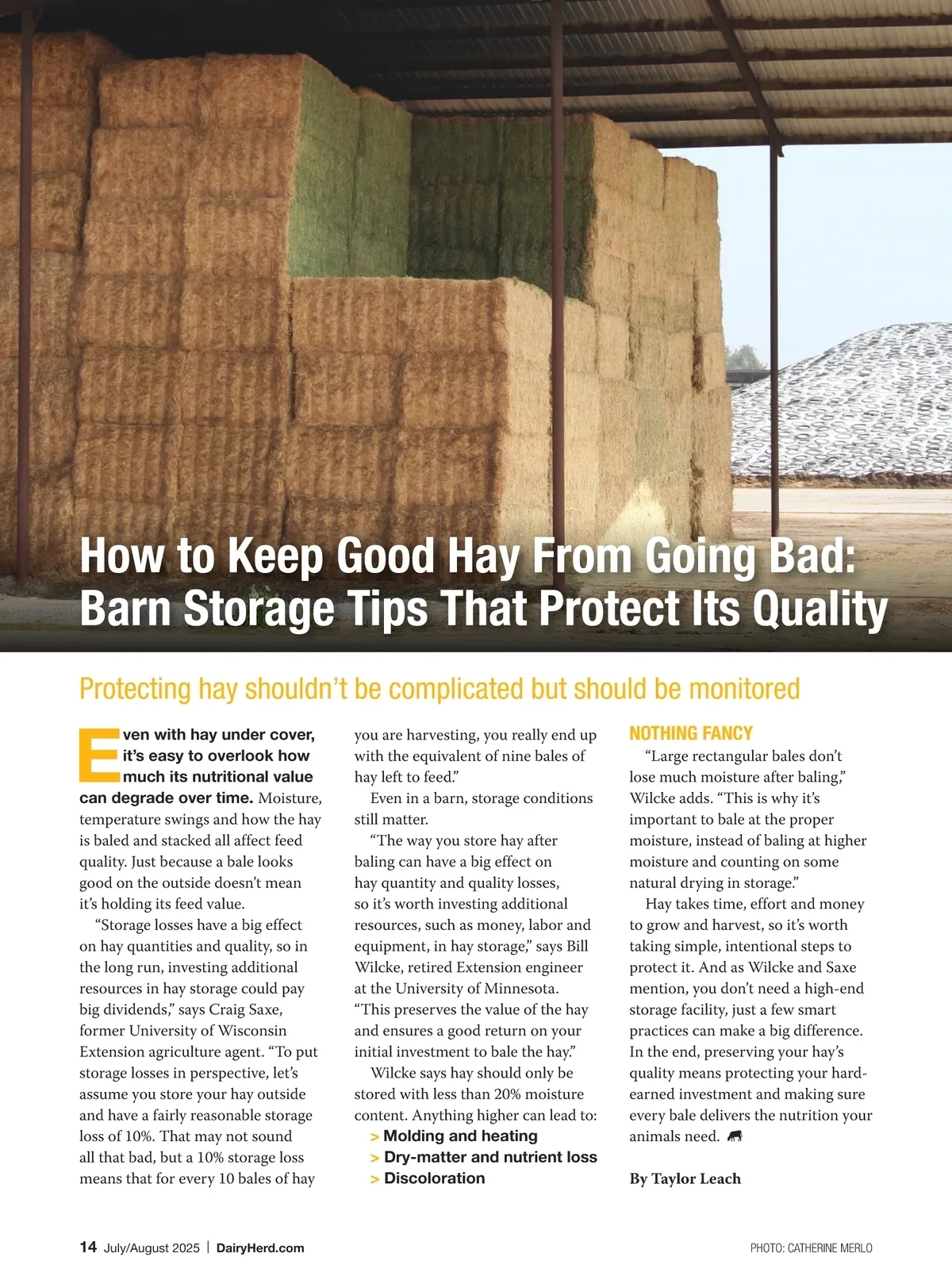 How to Keep Good Hay From Going Bad: Barn Storage Tips That Protect Its Quality

Protecting hay shouldn't be complicated but should be monitored

Even with hay under cover, it's easy to overlook how much its nutritional value can degrade over time. Moisture, temperature swings and how the hay is baled and stacked all affect feed quality. Just because a bale looks good on the outside doesn't mean it's holding its feed value.

"Storage losses have a big effect on hay quantities and quality, so in the long run, investing additional resources in hay storage could pay big dividends," says Craig Saxe, former University of Wisconsin Extension agriculture agent. "To put storage losses in perspective, let's assume you store your hay outside and have a fairly reasonable storage loss of 10%. That may not sound all that bad, but a 10% storage loss means that for every 10 bales of hay you are harvesting, you really end up with the equivalent of nine bales of hay left to feed."

Even in a barn, storage conditions still matter.

"The way you store hay after baling can have a big effect on hay quantity and quality losses, so it's worth investing additional resources, such as money, labor and equipment, in hay storage," says Bill Wilcke, retired Extension engineer at the University of Minnesota. "This preserves the value of the hay and ensures a good return on your initial investment to bale the hay."

Wilcke says hay should only be stored with less than 20% moisture content. Anything higher can lead to:
> Molding and heating
> Dry-matter and nutrient loss
> Discoloration

NOTHING FANCY

"Large rectangular bales don't lose much moisture after baling," Wilcke adds. "This is why it's important to bale at the proper moisture, instead of baling at higher moisture and counting on some natural drying in storage."

Hay takes time, effort and money to grow and harvest, so it's worth taking simple, intentional steps to protect it. And as Wilcke and Saxe mention, you don't need a high-end storage facility, just a few smart practices can make a big difference. In the end, preserving your hay's quality means protecting your hard-earned investment and making sure every bale delivers the nutrition your animals need.

By Taylor Leach

14 July/August 2025 | DairyHerd.com

PHOTO: CATHERINE MERLO